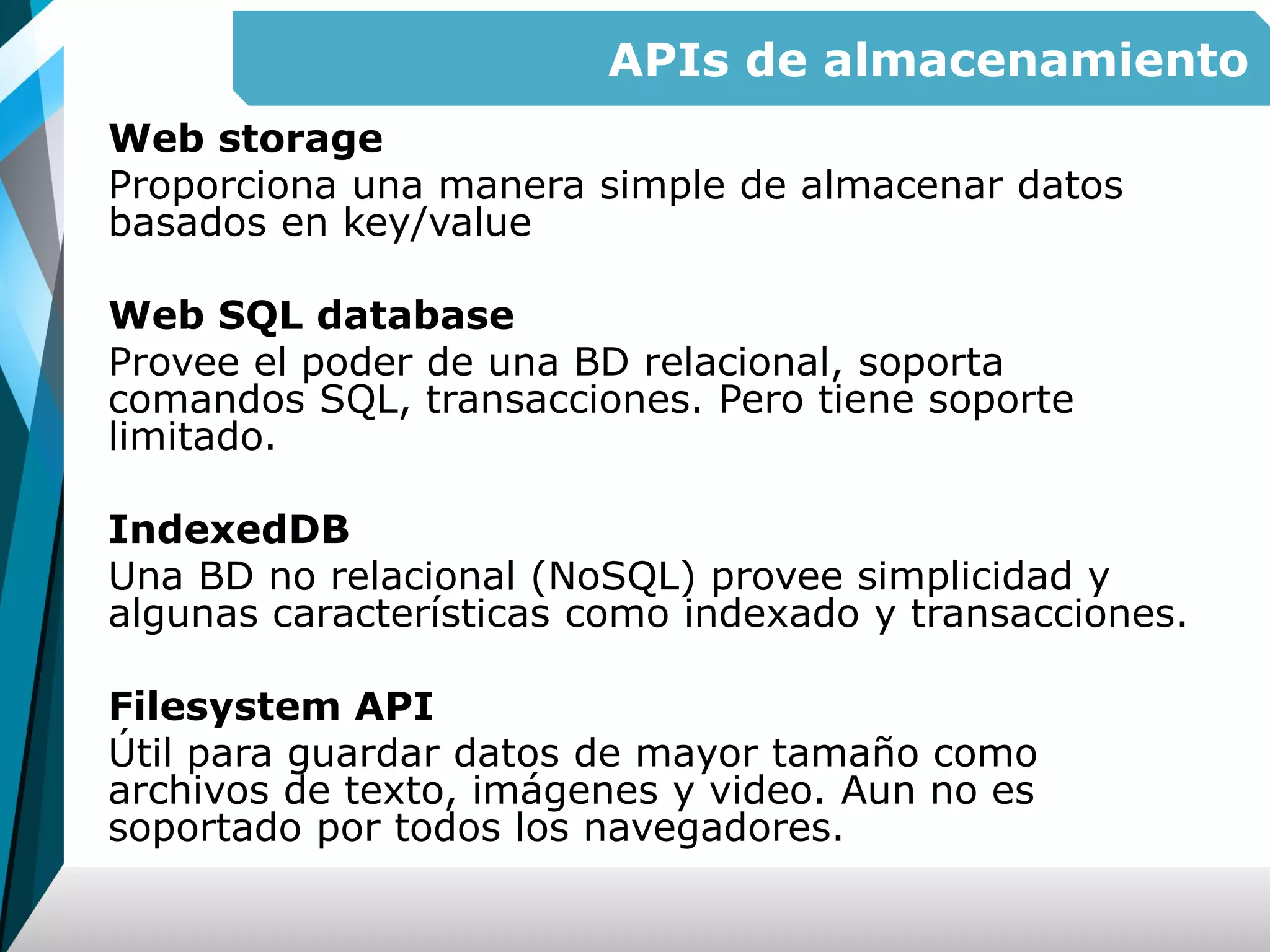 APIs de almacenamiento

Web storage
Proporciona una manera simple de almacenar datos basados en key/value

Web SQL database
Provee el poder de una BD relacional, soporta comandos SQL, transacciones. Pero tiene soporte limitado.

IndexedDB
Una BD no relacional (NoSQL) provee simplicidad y algunas características como indexado y transacciones.

Filesystem API
Útil para guardar datos de mayor tamaño como archivos de texto, imágenes y video. Aun no es soportado por todos los navegadores.